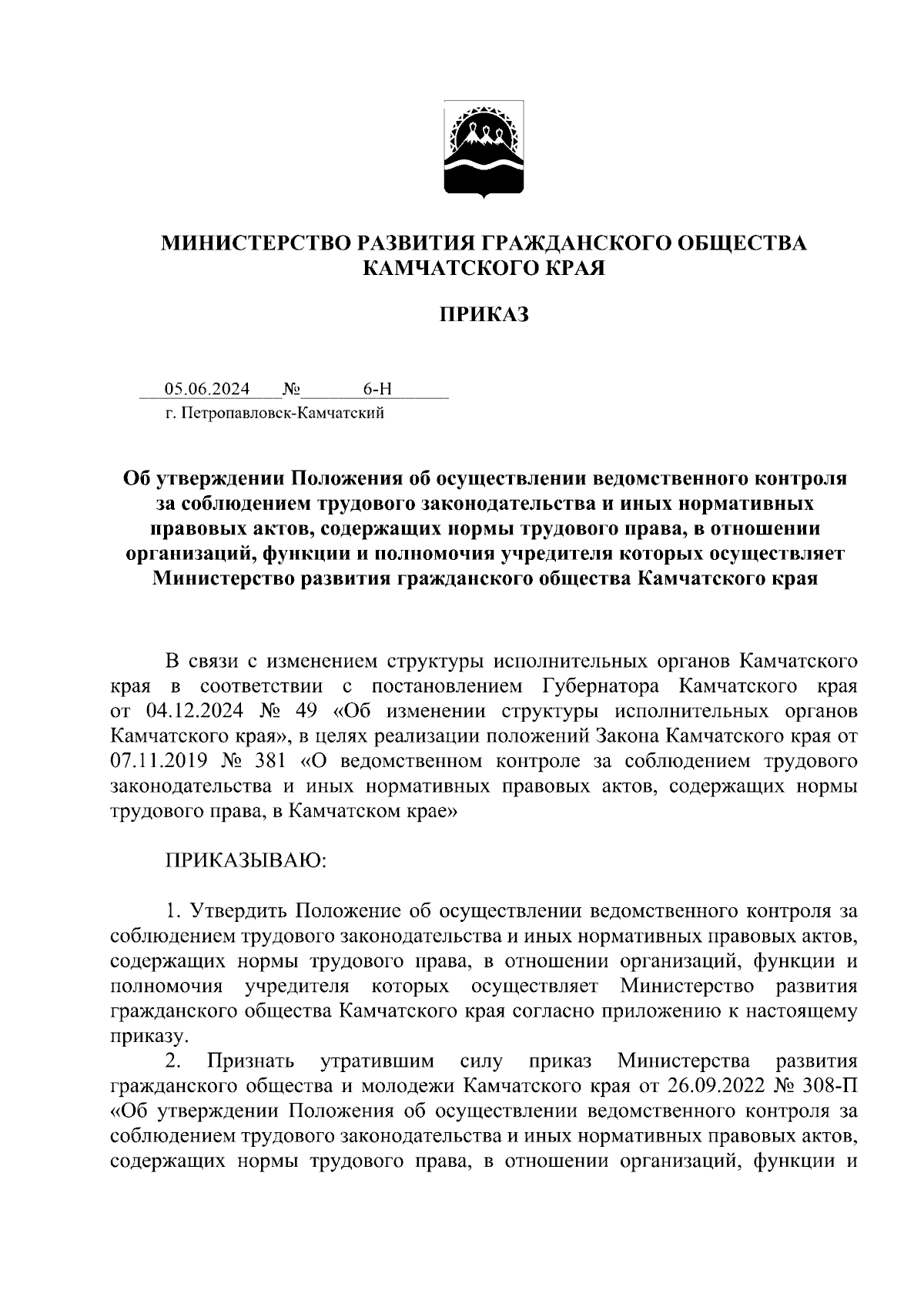 МИНИСТЕРСТВО РАЗВИТИЯ ГРАЖДАНСКОГО ОБЩЕСТВА КАМЧАТСКОГО КРАЯ

ПРИКАЗ

05.06.2024 № 6-Н
г. Петропавловск-Камчатский

Об утверждении Положения об осуществлении ведомственного контроля за соблюдением трудового законодательства и иных нормативных правовых актов, содержащих нормы трудового права, в отношении организаций, функции и полномочия учредителя которых осуществляет Министерство развития гражданского общества Камчатского края

В связи с изменением структуры исполнительных органов Камчатского края в соответствии с постановлением Губернатора Камчатского края от 04.12.2024 № 49 «Об изменении структуры исполнительных органов Камчатского края», в целях реализации положений Закона Камчатского края от 07.11.2019 № 381 «О ведомственном контроле за соблюдением трудового законодательства и иных нормативных правовых актов, содержащих нормы трудового права, в Камчатском крае»

ПРИКАЗЫВАЮ:

1. Утвердить Положение об осуществлении ведомственного контроля за соблюдением трудового законодательства и иных нормативных правовых актов, содержащих нормы трудового права, в отношении организаций, функции и полномочия учредителя которых осуществляет Министерство развития гражданского общества Камчатского края согласно приложению к настоящему приказу.

2. Признать утратившим силу приказ Министерства развития гражданского общества и молодежи Камчатского края от 26.09.2022 № 308-П «Об утверждении Положения об осуществлении ведомственного контроля за соблюдением трудового законодательства и иных нормативных правовых актов, содержащих нормы трудового права, в отношении организаций, функции и